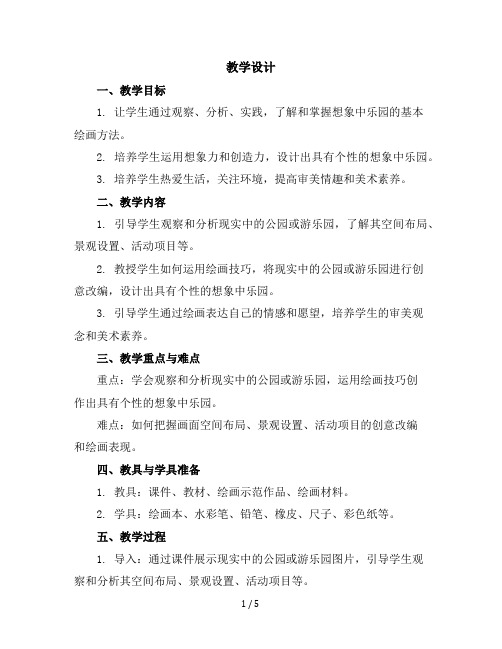 教学设计

一、教学目标

1. 让学生通过观察、分析、实践，了解和掌握想象中乐园的基本绘画方法。

2. 培养学生运用想象力和创造力，设计出具有个性的想象中乐园。

3. 培养学生热爱生活，关注环境，提高审美情趣和美术素养。

二、教学内容

1. 引导学生观察和分析现实中的公园或游乐园，了解其空间布局、景观设置、活动项目等。

2. 教授学生如何运用绘画技巧，将现实中的公园或游乐园进行创意改编，设计出具有个性的想象中乐园。

3. 引导学生通过绘画表达自己的情感和愿望，培养学生的审美观念和美术素养。

三、教学重点与难点

重点：学会观察和分析现实中的公园或游乐园，运用绘画技巧创作出具有个性的想象中乐园。

难点：如何把握画面空间布局、景观设置、活动项目的创意改编和绘画表现。

四、教具与学具准备

1. 教具：课件、教材、绘画示范作品、绘画材料。

2. 学具：绘画本、水彩笔、铅笔、橡皮、尺子、彩色纸等。

五、教学过程

1. 导入：通过课件展示现实中的公园或游乐园图片，引导学生观察和分析其空间布局、景观设置、活动项目等。

1 / 5